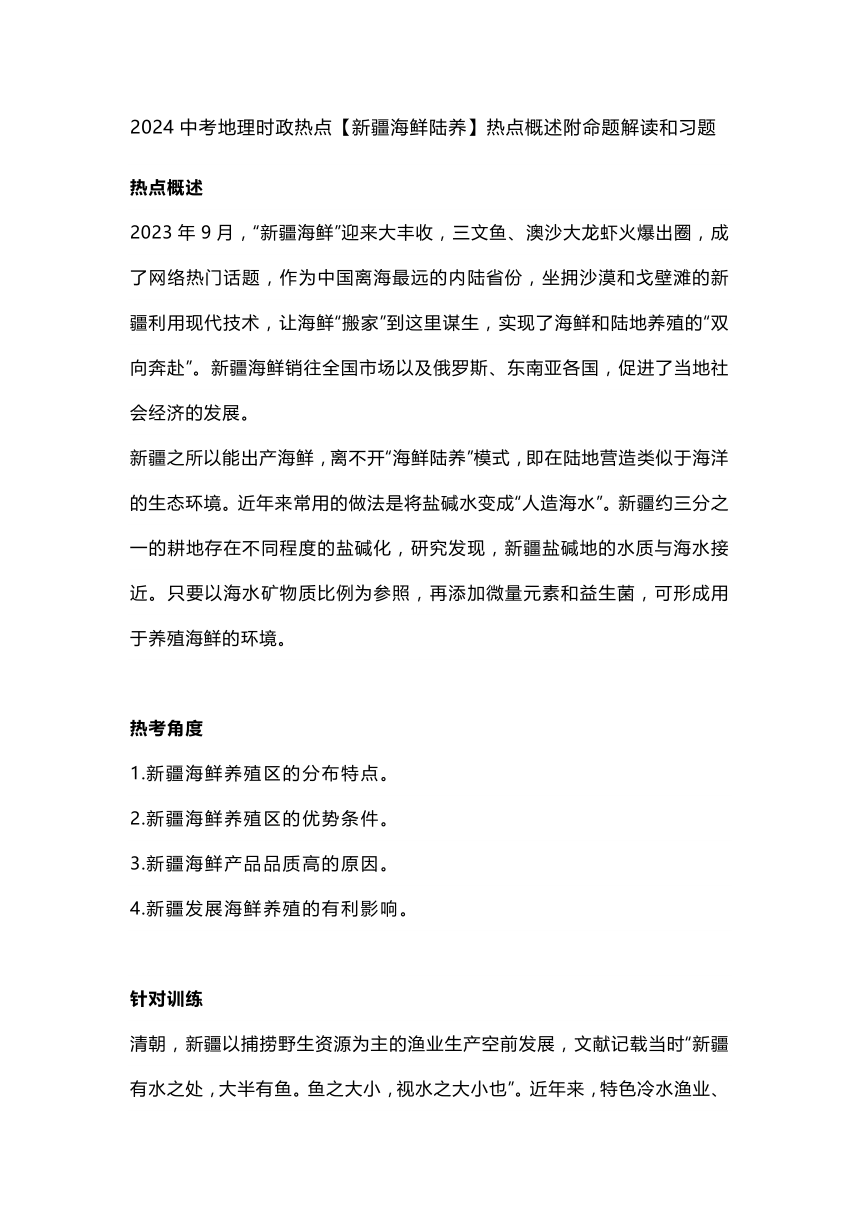 2024 中考地理时政热点【新疆海鲜陆养】热点概述附命题解读和习题

热点概述

2023 年 9 月，“新疆海鲜”迎来大丰收，三文鱼、澳沙大龙虾火爆出圈，成了网络热门话题，作为中国离海最远的内陆省份，坐拥沙漠和戈壁滩的新疆利用现代技术，让海鲜“搬家”到这里谋生，实现了海鲜和陆地养殖的“双向奔赴”。新疆海鲜销往全国市场以及俄罗斯、东南亚各国，促进了当地社会经济的发展。

新疆之所以能出产海鲜，离不开“海鲜陆养”模式，即在陆地营造类似于海洋的生态环境。近年来常用的做法是将盐碱水变成“人造海水”。新疆约三分之一的耕地存在不同程度的盐碱化，研究发现，新疆盐碱地的水质与海水接近。只要以海水矿物质比例为参照，再添加微量元素和益生菌，可形成用于养殖海鲜的环境。

热考角度

1.新疆海鲜养殖区的分布特点。

2.新疆海鲜养殖区的优势条件。

3.新疆海鲜产品品质高的原因。

4.新疆发展海鲜养殖的有利影响。

针对训练

清朝，新疆以捕捞野生资源为主的渔业生产空前发展，文献记载当时“新疆有水之处，大半有鱼。鱼之大小，视水之大小也”。近年来，特色冷水渔业、